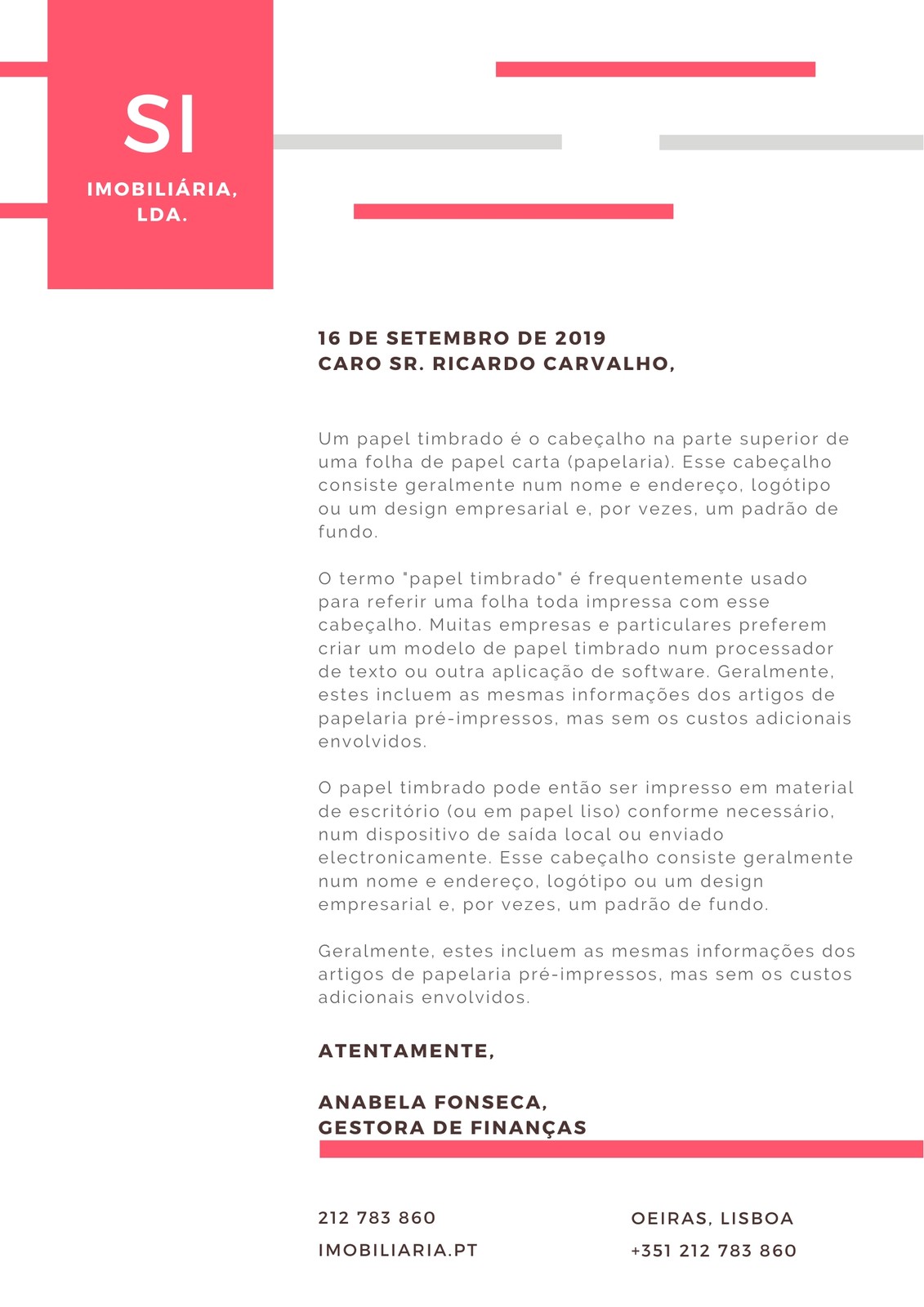 SI

IMOBILIÁRIA, LDA.

16 DE SETEMBRO DE 2019
CARO SR. RICARDO CARVALHO,

Um papel timbrado é o cabeçalho na parte superior de uma folha de papel carta (papelaria). Esse cabeçalho consiste geralmente num nome e endereço, logótipo ou um design empresarial e, por vezes, um padrão de fundo.

O termo "papel timbrado" é frequentemente usado para referir uma folha toda impressa com esse cabeçalho. Muitas empresas e particulares preferem criar um modelo de papel timbrado num processador de texto ou outra aplicação de software. Geralmente, estes incluem as mesmas informações dos artigos de papelaria pré-impressos, mas sem os custos adicionais envolvidos.

O papel timbrado pode então ser impresso em material de escritório (ou em papel liso) conforme necessário, num dispositivo de saída local ou enviado electronicamente. Esse cabeçalho consiste geralmente num nome e endereço, logótipo ou um design empresarial e, por vezes, um padrão de fundo.

Geralmente, estes incluem as mesmas informações dos artigos de papelaria pré-impressos, mas sem os custos adicionais envolvidos.

ATENTAMENTE,

ANABELA FONSECA,
GESTORA DE FINANÇAS

212 783 860
IMOBILIARIA.PT

OEIRAS, LISBOA
+351 212 783 860